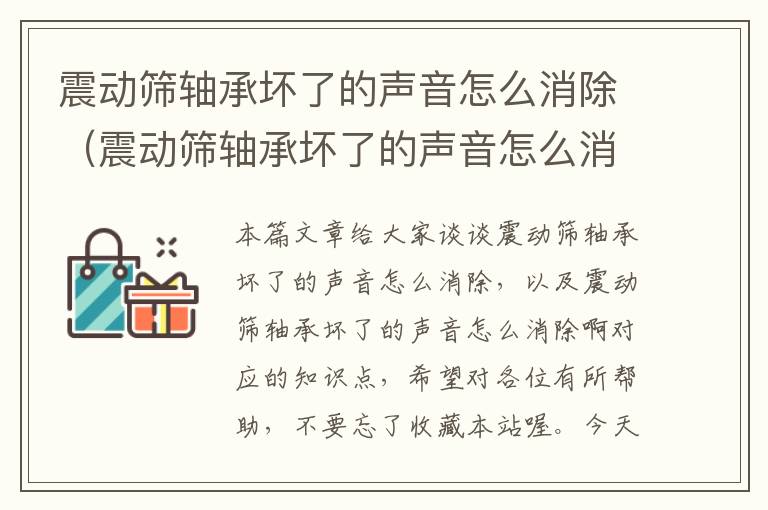 震动筛轴承坏了的声音怎么消除（震动筛轴承坏了的声音怎么消

本篇文章给大家谈谈震动筛轴承坏了的声音怎么消除，以及震动筛轴承坏了的声音怎么消除啊对应的知识点，希望对各位有所帮助，不要忘了收藏本站喔。今天